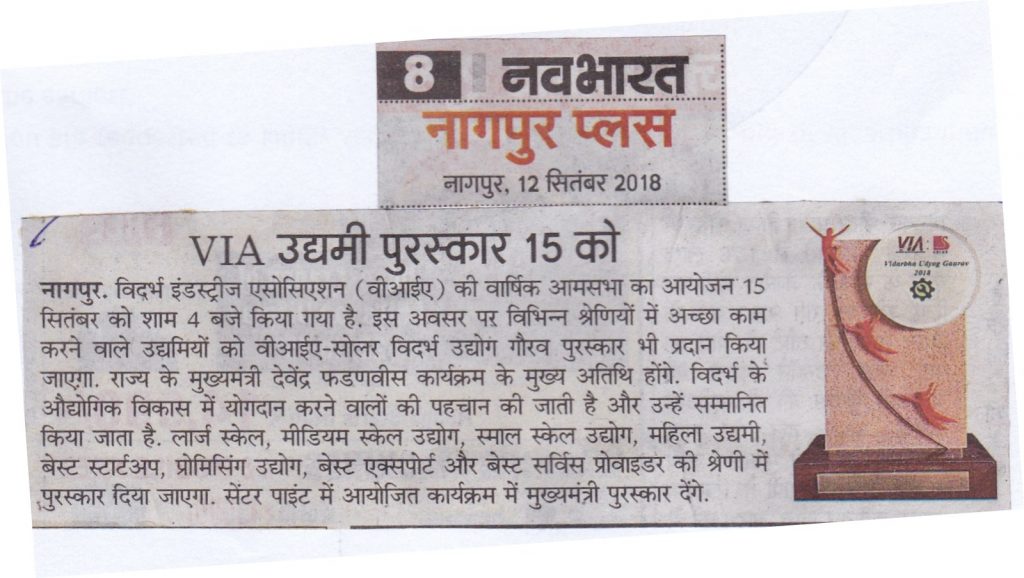 8 नवभारत
नागपुर प्लस
नागपुर, 12 सितंबर 2018

VIA उद्यमी पुरस्कार 15 को

नागपुर. विदर्भ इंडस्ट्रीज एसोसिएशन (वीआईए) की वार्षिक आमसभा का आयोजन 15 सितंबर को शाम 4 बजे किया गया है. इस अवसर पर विभिन्न श्रेणियों में अच्छा काम करने वाले उद्यमियों को वीआईए-सोलर विदर्भ उद्योग गौरव पुरस्कार भी प्रदान किया जाएगा. राज्य के मुख्यमंत्री देवेंद्र फडणवीस कार्यक्रम के मुख्य अतिथि होंगे. विदर्भ के औद्योगिक विकास में योगदान करने वालों की पहचान की जाती है और उन्हें सम्मानित किया जाता है. लार्ज स्केल, मीडियम स्केल उद्योग, स्माल स्केल उद्योग, महिला उद्यमी, बेस्ट स्टार्टअप, प्रोमिसिंग उद्योग, बेस्ट एक्सपोर्ट और बेस्ट सर्विस प्रोवाइडर की श्रेणी में पुरस्कार दिया जाएगा. सेंटर पाइंट में आयोजित कार्यक्रम में मुख्यमंत्री पुरस्कार देंगे.

VIA
Vidarbha Udyog Gaurav
2018